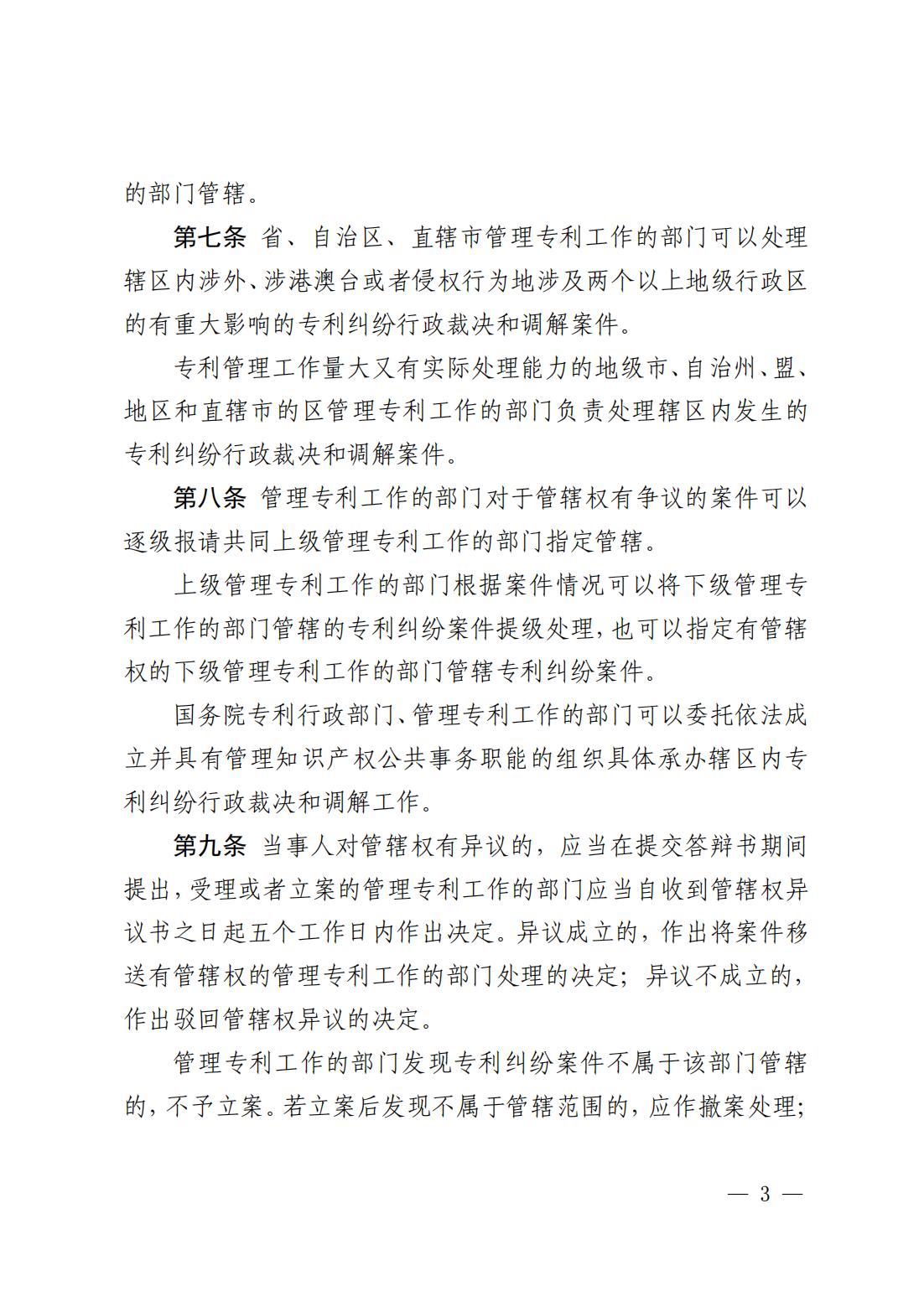 的部门管辖。

第七条 省、自治区、直辖市管理专利工作的部门可以处理辖区内涉外、涉港澳台或者侵权行为地涉及两个以上地级行政区的有重大影响的专利纠纷行政裁决和调解案件。

专利管理工作量大又有实际处理能力的地级市、自治州、盟、地区和直辖市的区管理专利工作的部门负责处理辖区内发生的专利纠纷行政裁决和调解案件。

第八条 管理专利工作的部门对于管辖权有争议的案件可以逐级报请共同上级管理专利工作的部门指定管辖。

上级管理专利工作的部门根据案件情况可以将下级管理专利工作的部门管辖的专利纠纷案件提级处理，也可以指定有管辖权的下级管理专利工作的部门管辖专利纠纷案件。

国务院专利行政部门、管理专利工作的部门可以委托依法成立并具有管理知识产权公共事务职能的组织具体承办辖区内专利纠纷行政裁决和调解工作。

第九条 当事人对管辖权有异议的，应当在提交答辩书期间提出，受理或者立案的管理专利工作的部门应当自收到管辖权异议书之日起五个工作日内作出决定。异议成立的，作出将案件移送有管辖权的管理专利工作的部门处理的决定；异议不成立的，作出驳回管辖权异议的决定。

管理专利工作的部门发现专利纠纷案件不属于该部门管辖的，不予立案。若立案后发现不属于管辖范围的，应作撤案处理；

— 3 —